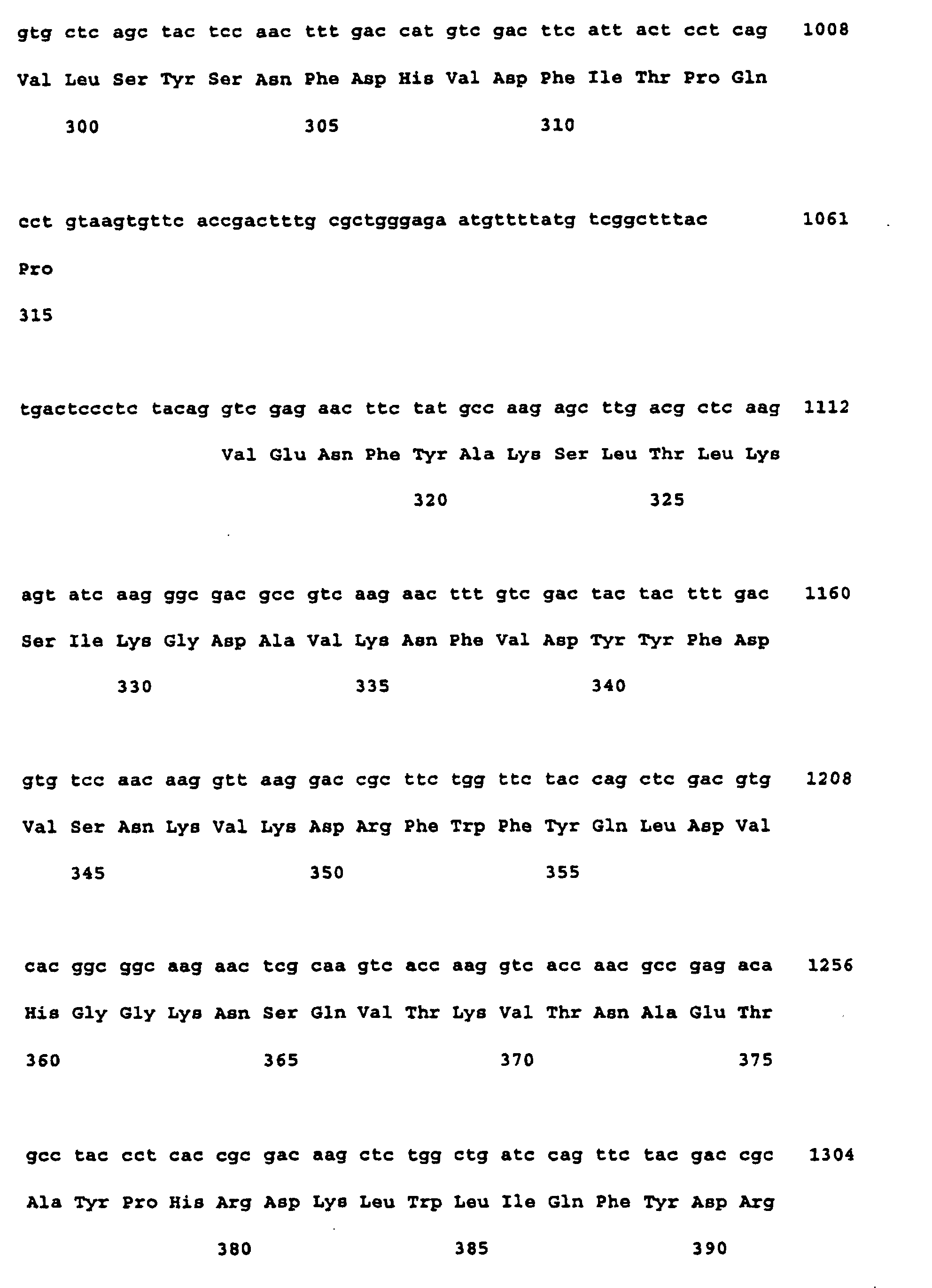 gtg ctc agc tac tcc aac ttt gac cat gtc gac ttc att act cct cag 1008
Val Leu Ser Tyr Ser Asn Phe Asp His Val Asp Phe Ile Thr Pro Gln
300 305 310

cct gtaagtgttc accgactttg cgctgggaga atgttttatg tcggctttac 1061
Pro
315

tgactccctc tacag gtc gag aac ttc tat gcc aag agc ttg acg ctc aag 1112
Val Glu Asn Phe Tyr Ala Lys Ser Leu Thr Leu Lys
320 325

agt atc aag ggc gac gcc gtc aag aac ttt gtc gac tac tac ttt gac 1160
Ser Ile Lys Gly Asp Ala Val Lys Asn Phe Val Asp Tyr Tyr Phe Asp
330 335 340

gtg tcc aac aag gtt aag gac cgc ttc tgg ttc tac cag ctc gac gtg 1208
Val Ser Asn Lys Val Lys Asp Arg Phe Trp Phe Tyr Gln Leu Asp Val
345 350 355

cac ggc ggc aag aac tcg caa gtc acc aag gtc acc aac gcc gag aca 1256
His Gly Gly Lys Asn Ser Gln Val Thr Lys Val Thr Asn Ala Glu Thr
360 365 370 375

gcc tac cct cac cgc gac aag ctc tgg ctg atc cag ttc tac gac cgc 1304
Ala Tyr Pro His Arg Asp Lys Leu Trp Leu Ile Gln Phe Tyr Asp Arg
380 385 390